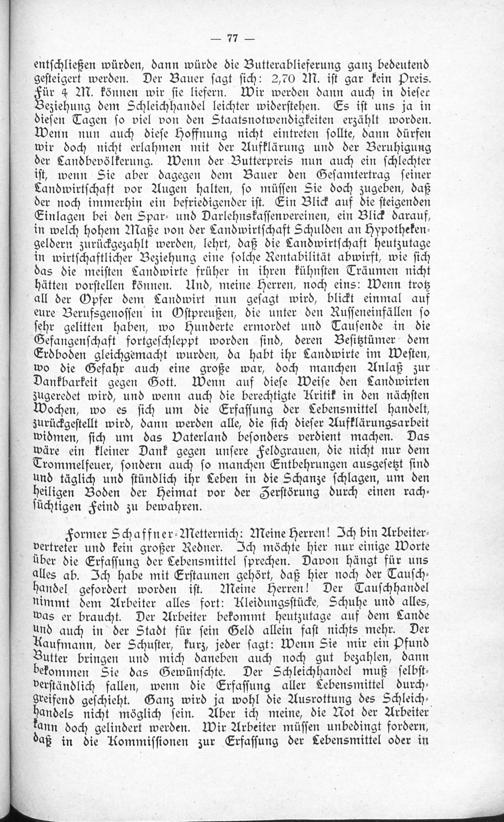 — 77 —

entschließen würden, dann würde die Butterablieferung ganz bedeutend gesteigert werden. Der Bauer sagt sich: 2,70 M. ist gar kein Preis. Für 4 M. können wir sie liefern. Wir werden dann auch in dieser Beziehung dem Schleichhandel leichter widerstehen. Es ist uns ja in diesen Tagen so viel von den Staatsnotwendigkeiten erzählt worden. Wenn nun auch diese Hoffnung nicht eintreten sollte, dann dürfen wir doch nicht erlahmen mit der Aufklärung und der Beruhigung der Landbevölkerung. Wenn der Butterpreis nun auch ein schlechter ist, wenn Sie aber dagegen dem Bauer den Gesamtertrag seiner Landwirtschaft vor Augen halten, so müssen Sie doch zugeben, daß der noch immerhin ein befriedigender ist. Ein Blick auf die steigenden Einlagen bei den Spar- und Darlehnskassenvereinen, ein Blick darauf, in welch hohem Maße von der Landwirtschaft Schulden an Hypothekengeldern zurückgezahlt werden, lehrt, daß die Landwirtschaft heutzutage in wirtschaftlicher Beziehung eine solche Rentabilität abwirft, wie sich das die meisten Landwirte früher in ihren kühnsten Träumen nicht hätten vorstellen können. Und, meine Herren, noch eins: Wenn trotz all der Opfer dem Landwirt nun gesagt wird, blickt einmal auf eure Berufsgenossen in Ostpreußen, die unter den Russeneinfällen so sehr gelitten haben, wo Hunderte ermordet und Tausende in die Gefangenschaft fortgeschleppt worden sind, deren Besitztümer dem Erdboden gleichgemacht wurden, da habt ihr Landwirte im Westen, wo die Gefahr auch eine große war, doch manchen Anlaß zur Dankbarkeit gegen Gott. Wenn auf diese Weise den Landwirten zugeredet wird, und wenn auch die berechtigte Kritik in den nächsten Wochen, wo es sich um die Erfassung der Lebensmittel handelt, zurückgestellt wird, dann werden alle, die sich dieser Aufklärungsarbeit widmen, sich um das Vaterland besonders verdient machen. Das wäre ein kleiner Dank gegen unsere Feldgrauen, die nicht nur dem Trommelfeuer, sondern auch so manchen Entbehrungen ausgesetzt sind und täglich und stündlich ihr Leben in die Schanze schlagen, um den heiligen Boden der Heimat vor der Zerstörung durch einen rachsüchtigen Feind zu bewahren.

Former Schaffner-Metternich: Meine Herren! Ich bin Arbeitervertreter und kein großer Redner. Ich möchte hier nur einige Worte über die Erfassung der Lebensmittel sprechen. Davon hängt für uns alles ab. Ich habe mit Erstaunen gehört, daß hier noch der Tauschhandel gefordert worden ist. Meine Herren! Der Tauschhandel nimmt dem Arbeiter alles fort: Kleidungsstücke, Schuhe und alles, was er braucht. Der Arbeiter bekommt heutzutage auf dem Lande und auch in der Stadt für sein Geld allein fast nichts mehr. Der Kaufmann, der Schuster, kurz, jeder sagt: Wenn Sie mir ein Pfund Butter bringen und mich daneben auch noch gut bezahlen, dann bekommen Sie das Gewünschte. Der Schleichhandel muß selbstverständlich fallen, wenn die Erfassung aller Lebensmittel durchgreifend geschieht. Ganz wird ja wohl die Ausrottung des Schleichhandels nicht möglich sein. Aber ich meine, die Not der Arbeiter kann doch gelindert werden. Wir Arbeiter müssen unbedingt fordern, daß in die Kommissionen zur Erfassung der Lebensmittel oder in